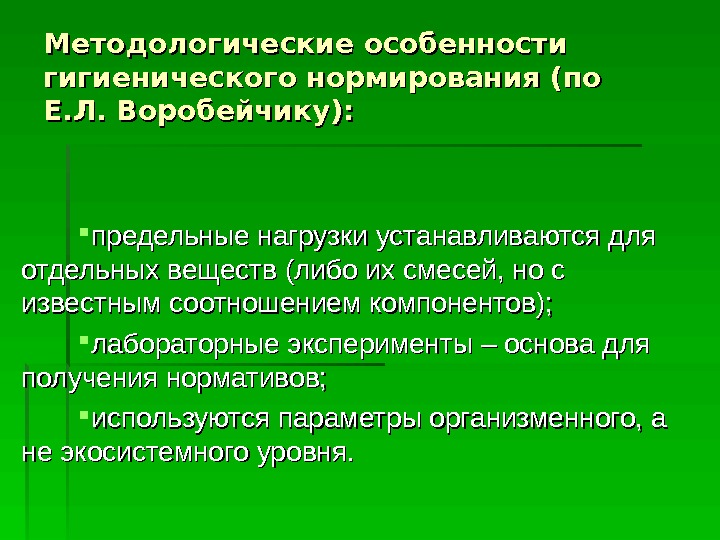 Методологические особенности гигиенического нормирования (по Е.Л. Воробейчику):

• предельные нагрузки устанавливаются для отдельных веществ (либо их смесей, но с известным соотношением компонентов);

• лабораторные эксперименты – основа для получения нормативов;

• используются параметры организменного, а не экосистемного уровня.